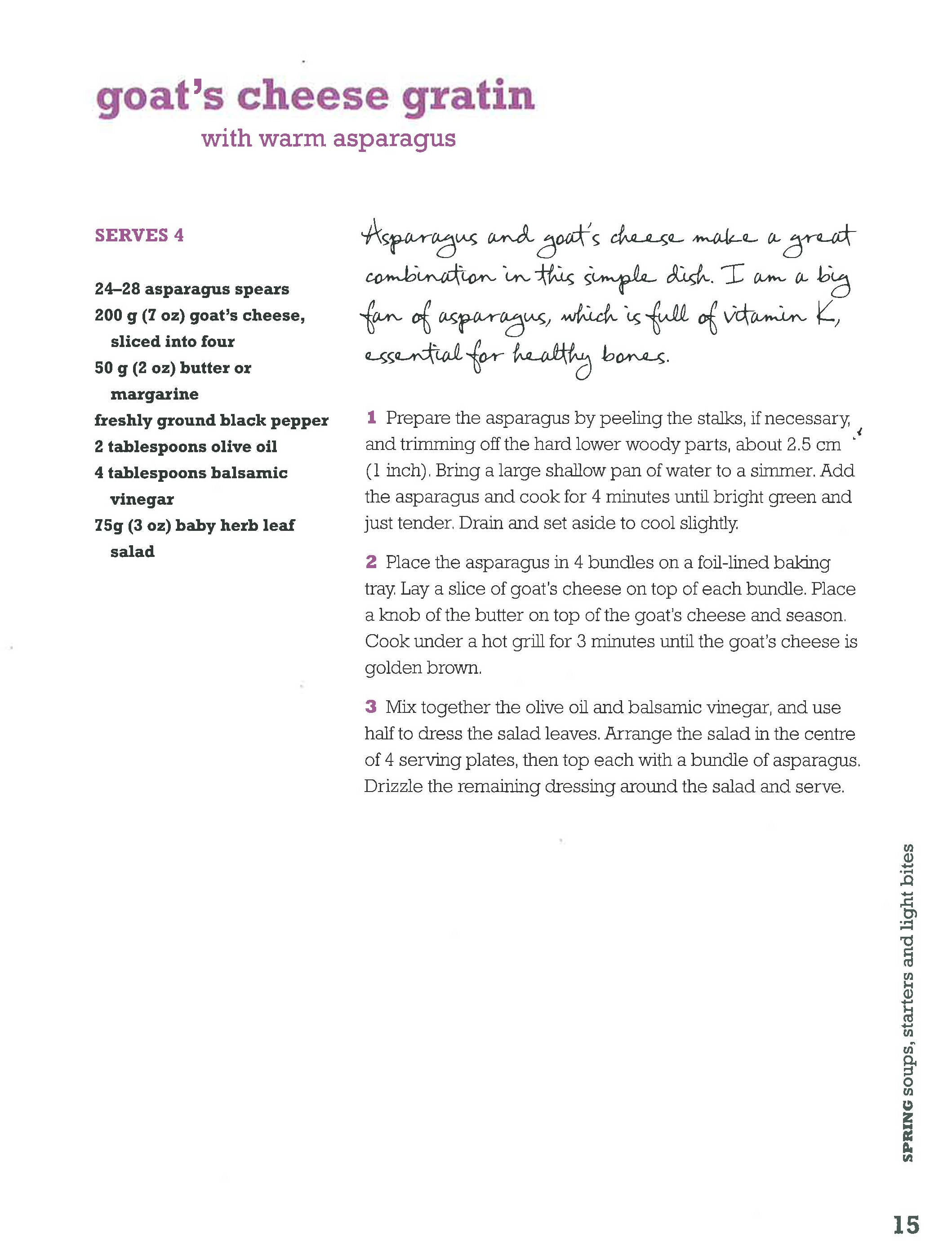 goat's cheese gratin
with warm asparagus

SERVES 4

24–28 asparagus spears
200 g (7 oz) goat's cheese, sliced into four
50 g (2 oz) butter or margarine
freshly ground black pepper
2 tablespoons olive oil
4 tablespoons balsamic vinegar
75g (3 oz) baby herb leaf salad

Asparagus and goat's cheese make a great combination in this simple dish. I am a big fan of asparagus, which is full of vitamin K, essential for healthy bones.

1 Prepare the asparagus by peeling the stalks, if necessary, and trimming off the hard lower woody parts, about 2.5 cm (1 inch). Bring a large shallow pan of water to a simmer. Add the asparagus and cook for 4 minutes until bright green and just tender. Drain and set aside to cool slightly.

2 Place the asparagus in 4 bundles on a foil-lined baking tray. Lay a slice of goat's cheese on top of each bundle. Place a knob of the butter on top of the goat's cheese and season. Cook under a hot grill for 3 minutes until the goat's cheese is golden brown.

3 Mix together the olive oil and balsamic vinegar, and use half to dress the salad leaves. Arrange the salad in the centre of 4 serving plates, then top each with a bundle of asparagus. Drizzle the remaining dressing around the salad and serve.

SPRING soups, starters and light bites

15